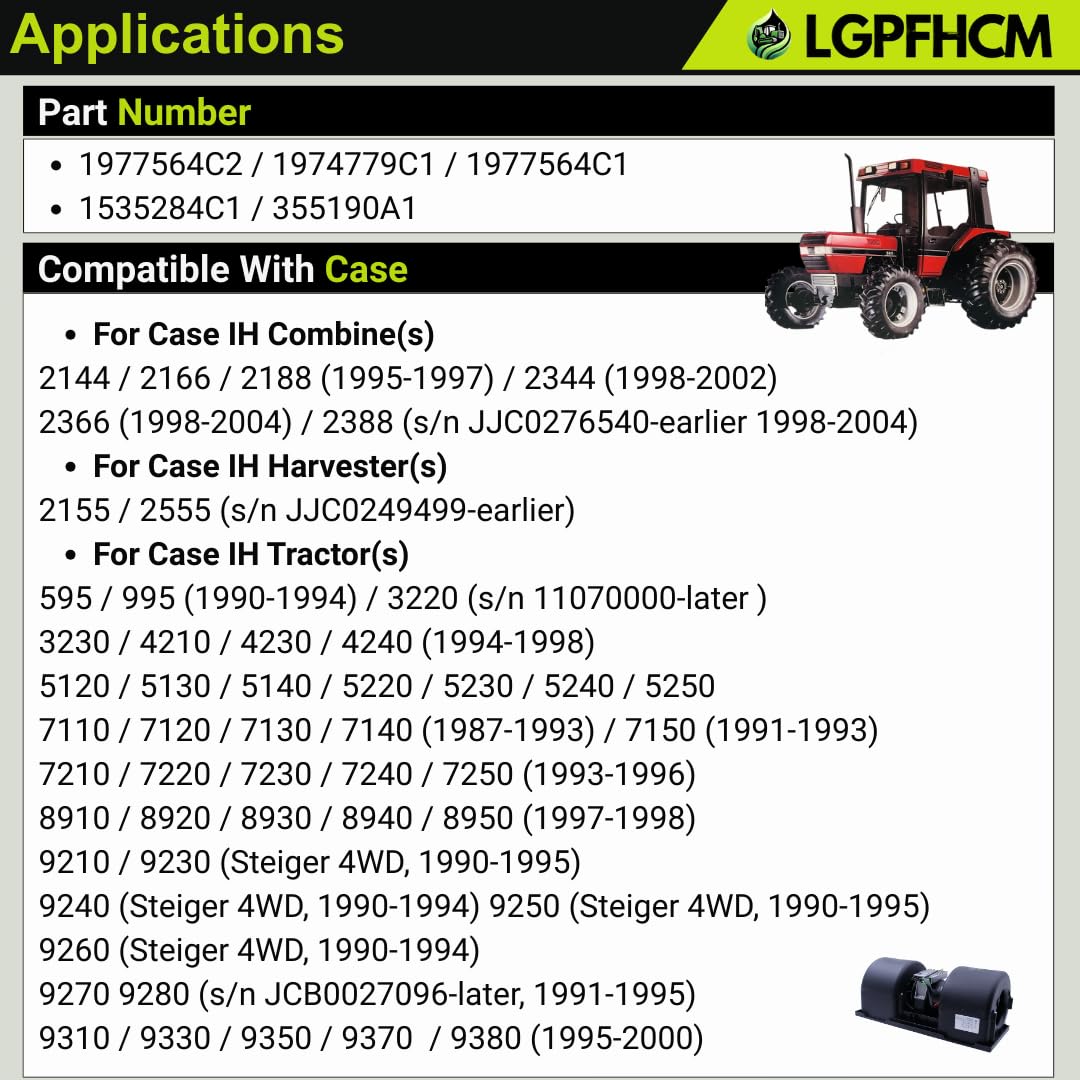 Applications

LGPFHCM

Part Number

• 1977564C2 / 1974779C1 / 1977564C1
• 1535284C1 / 355190A1

Compatible With Case

• For Case IH Combine(s)

2144 / 2166 / 2188 (1995-1997) / 2344 (1998-2002)
2366 (1998-2004) / 2388 (s/n JJC0276540-earlier 1998-2004)

• For Case IH Harvester(s)

2155 / 2555 (s/n JJC0249499-earlier)

• For Case IH Tractor(s)

595 / 995 (1990-1994) / 3220 (s/n 11070000-later )
3230 / 4210 / 4230 / 4240 (1994-1998)
5120 / 5130 / 5140 / 5220 / 5230 / 5240 / 5250
7110 / 7120 / 7130 / 7140 (1987-1993) / 7150 (1991-1993)
7210 / 7220 / 7230 / 7240 / 7250 (1993-1996)
8910 / 8920 / 8930 / 8940 / 8950 (1997-1998)
9210 / 9230 (Steiger 4WD, 1990-1995)
9240 (Steiger 4WD, 1990-1994) 9250 (Steiger 4WD, 1990-1995)
9260 (Steiger 4WD, 1990-1994)
9270 9280 (s/n JCB0027096-later, 1991-1995)
9310 / 9330 / 9350 / 9370 / 9380 (1995-2000)